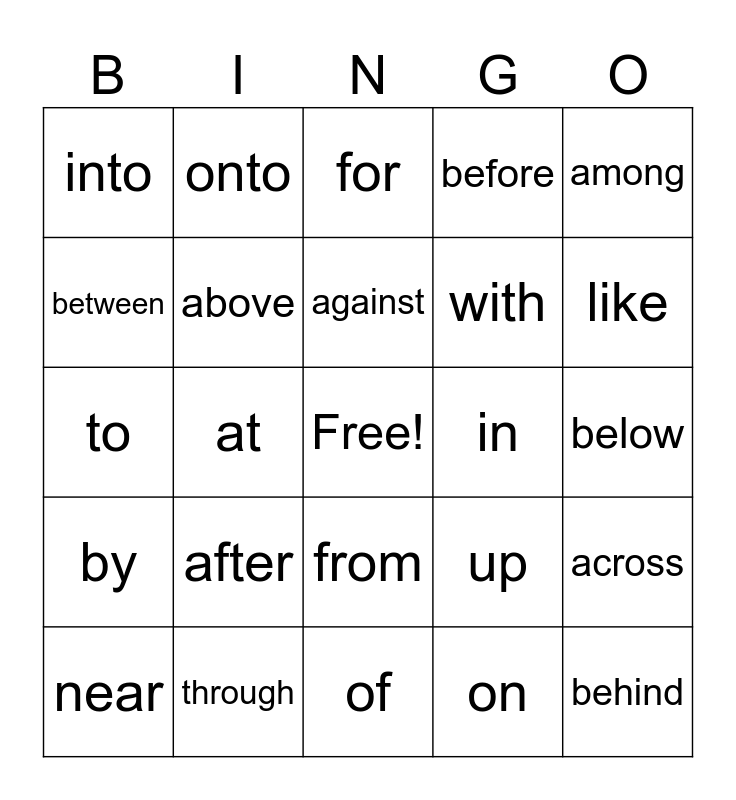 | B | I | N | G | O |
|---|---|---|---|---|
| into | onto | for | before | among |
| between | above | against | with | like |
| to | at | Free! | in | below |
| by | after | from | up | across |
| near | through | of | on | behind |